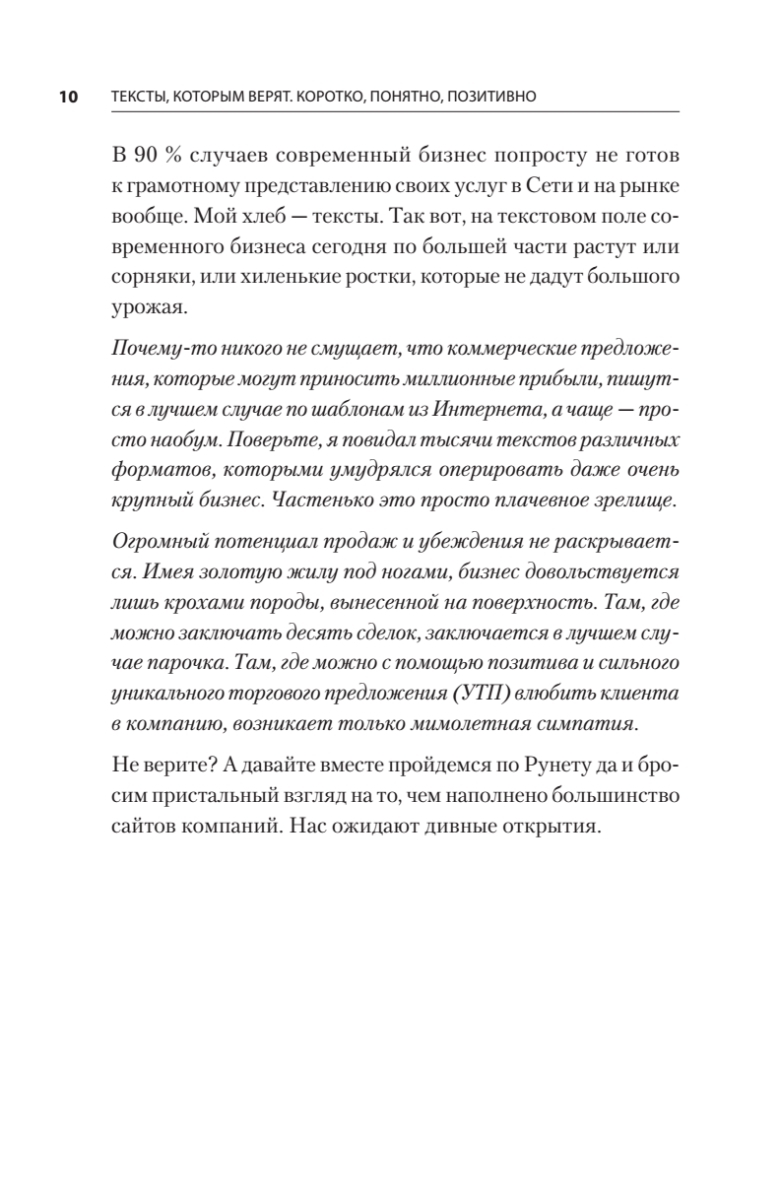 10 ТЕКСТЫ, КОТОРЫМ ВЕРЯТ. КОРОТКО, ПОНЯТНО, ПОЗИТИВНО

В 90 % случаев современный бизнес попросту не готов к грамотному представлению своих услуг в Сети и на рынке вообще. Мой хлеб — тексты. Так вот, на текстовом поле современного бизнеса сегодня по большей части растут или сорняки, или хиленькие ростки, которые не дадут большого урожая.

Почему-то никого не смущает, что коммерческие предложения, которые могут приносить миллионные прибыли, пишутся в лучшем случае по шаблонам из Интернета, а чаще — просто наобум. Поверьте, я повидал тысячи текстов различных форматов, которыми умудрялся оперировать даже очень крупный бизнес. Частенько это просто плачевное зрелище.

Огромный потенциал продаж и убеждения не раскрывается. Имея золотую жилу под ногами, бизнес довольствуется лишь крохами породы, вынесенной на поверхность. Там, где можно заключать десять сделок, заключается в лучшем случае парочка. Там, где можно с помощью позитива и сильного уникального торгового предложения (УТП) влюбить клиента в компанию, возникает только мимолетная симпатия.

Не верите? А давайте вместе пройдемся по Рунету да и бросим пристальный взгляд на то, чем наполнено большинство сайтов компаний. Нас ожидают дивные открытия.